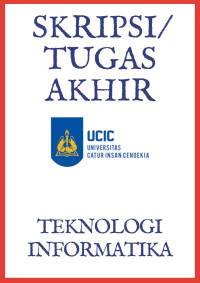 SKRIPSI/
TUGAS
AKHIR

UCIC
UNIVERSITAS
CATUR INSAN CENDEKIA

TEKNOLOGI
INFORMATIKA